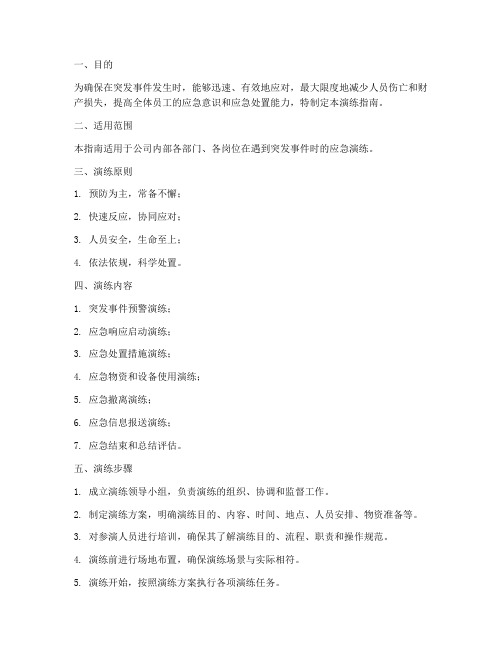 一、目的

为确保在突发事件发生时，能够迅速、有效地应对，最大限度地减少人员伤亡和财产损失，提高全体员工的应急意识和应急处置能力，特制定本演练指南。

二、适用范围

本指南适用于公司内部各部门、各岗位在遇到突发事件时的应急演练。

三、演练原则

1. 预防为主，常备不懈；

2. 快速反应，协同应对；

3. 人员安全，生命至上；

4. 依法依规，科学处置。

四、演练内容

1. 突发事件预警演练；

2. 应急响应启动演练；

3. 应急处置措施演练；

4. 应急物资和设备使用演练；

5. 应急撤离演练；

6. 应急信息报送演练；

7. 应急结束和总结评估。

五、演练步骤

1. 成立演练领导小组，负责演练的组织、协调和监督工作。

2. 制定演练方案，明确演练目的、内容、时间、地点、人员安排、物资准备等。

3. 对参演人员进行培训，确保其了解演练目的、流程、职责和操作规范。

4. 演练前进行场地布置，确保演练场景与实际相符。

5. 演练开始，按照演练方案执行各项演练任务。